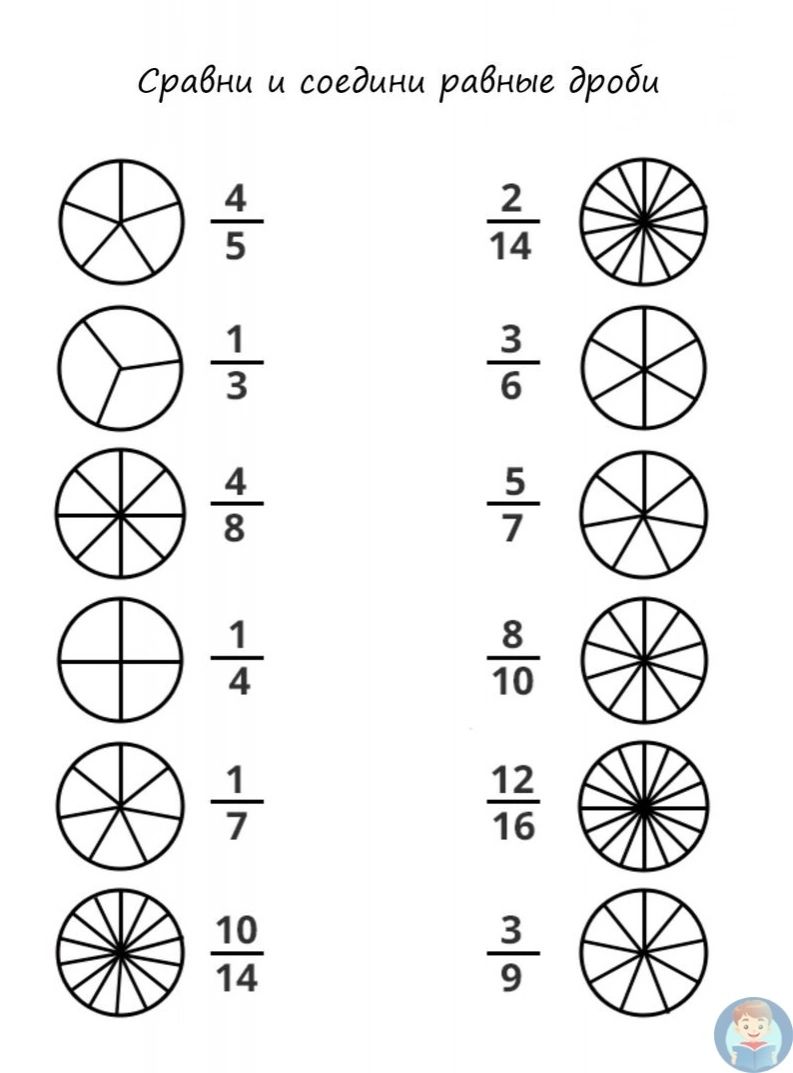 Сравни и соедини равные дроби

$\frac{4}{5}$

$\frac{1}{3}$

$\frac{4}{8}$

$\frac{1}{4}$

$\frac{1}{7}$

$\frac{10}{14}$

$\frac{2}{14}$

$\frac{3}{6}$

$\frac{5}{7}$

$\frac{8}{10}$

$\frac{12}{16}$

$\frac{3}{9}$